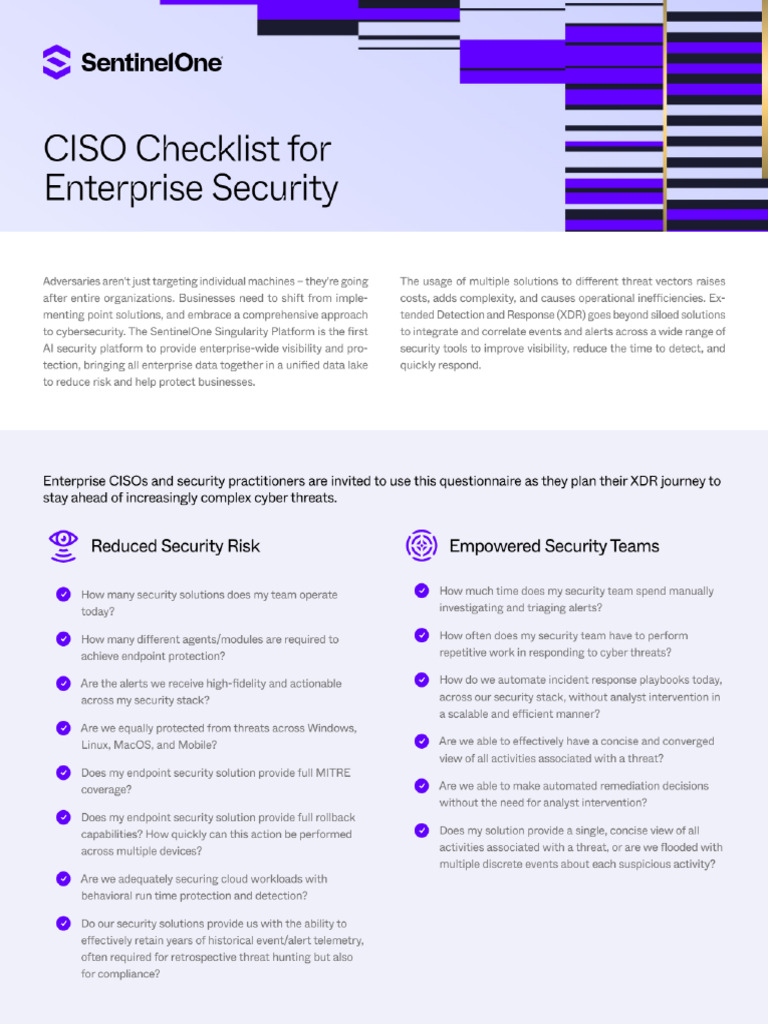 SentinelOne

CISO Checklist for Enterprise Security

Adversaries aren't just targeting individual machines – they're going after entire organizations. Businesses need to shift from implementing point solutions, and embrace a comprehensive approach to cybersecurity. The SentinelOne Singularity Platform is the first AI security platform to provide enterprise-wide visibility and protection, bringing all enterprise data together in a unified data lake to reduce risk and help protect businesses.

The usage of multiple solutions to different threat vectors raises costs, adds complexity, and causes operational inefficiencies. Extended Detection and Response (XDR) goes beyond siloed solutions to integrate and correlate events and alerts across a wide range of security tools to improve visibility, reduce the time to detect, and quickly respond.

Enterprise CISOs and security practitioners are invited to use this questionnaire as they plan their XDR journey to stay ahead of increasingly complex cyber threats.

Reduced Security Risk

How many security solutions does my team operate today?

How many different agents/modules are required to achieve endpoint protection?

Are the alerts we receive high-fidelity and actionable across my security stack?

Are we equally protected from threats across Windows, Linux, MacOS, and Mobile?

Does my endpoint security solution provide full MITRE coverage?

Does my endpoint security solution provide full rollback capabilities? How quickly can this action be performed across multiple devices?

Are we adequately securing cloud workloads with behavioral run time protection and detection?

Do our security solutions provide us with the ability to effectively retain years of historical event/alert telemetry, often required for retrospective threat hunting but also for compliance?

Empowered Security Teams

How much time does my security team spend manually investigating and triaging alerts?

How often does my security team have to perform repetitive work in responding to cyber threats?

How do we automate incident response playbooks today, across our security stack, without analyst intervention in a scalable and efficient manner?

Are we able to effectively have a concise and converged view of all activities associated with a threat?

Are we able to make automated remediation decisions without the need for analyst intervention?

Does my solution provide a single, concise view of all activities associated with a threat, or are we flooded with multiple discrete events about each suspicious activity?